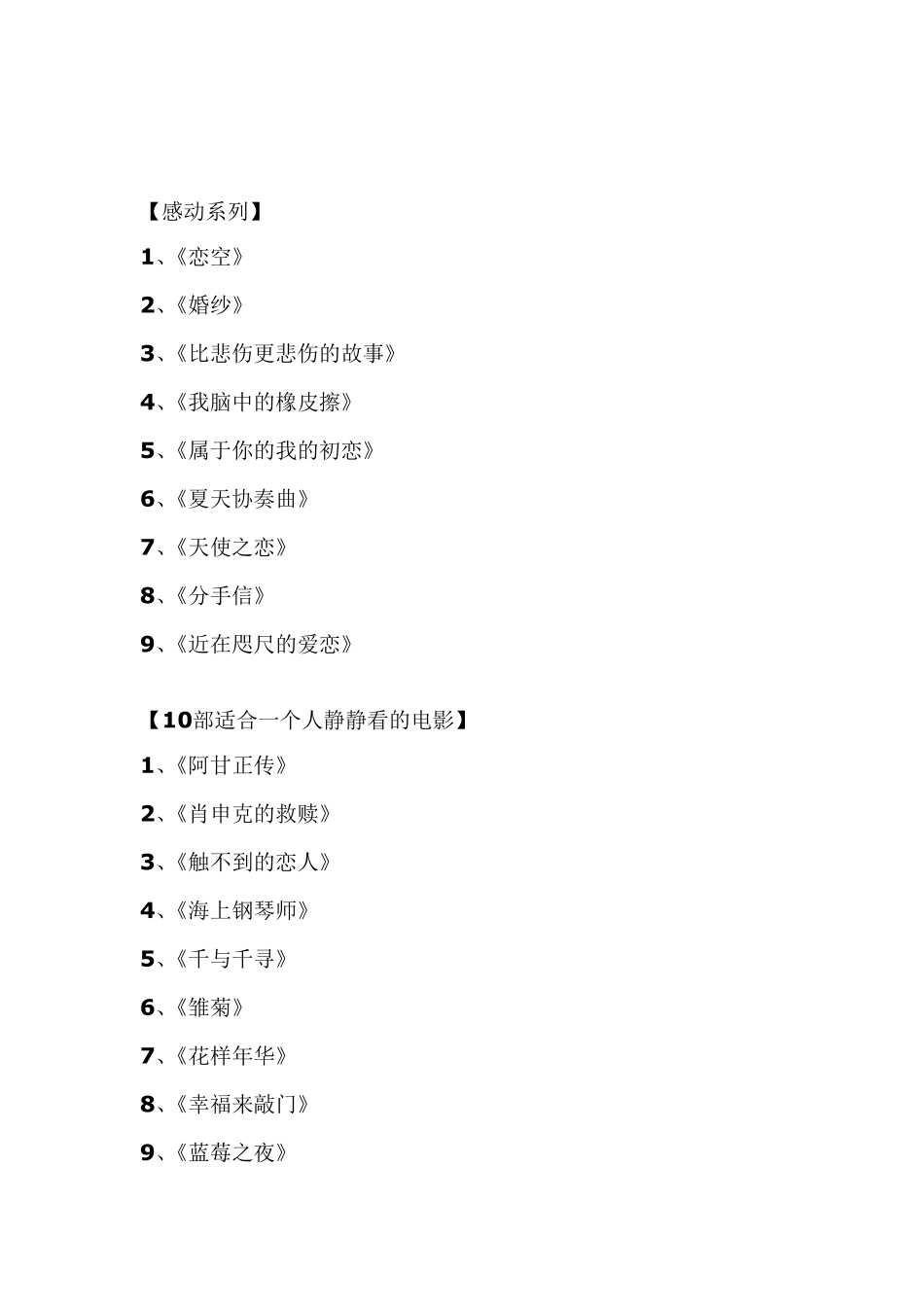 【感动系列】

1、《恋空》

2、《婚纱》

3、《比悲伤更悲伤的故事》

4、《我脑中的橡皮擦》

5、《属于你的我的初恋》

6、《夏天协奏曲》

7、《天使之恋》

8、《分手信》

9、《近在咫尺的爱恋》

【10部适合一个人静静看的电影】

1、《阿甘正传》

2、《肖申克的救赎》

3、《触不到的恋人》

4、《海上钢琴师》

5、《千与千寻》

6、《雏菊》

7、《花样年华》

8、《幸福来敲门》

9、《蓝莓之夜》